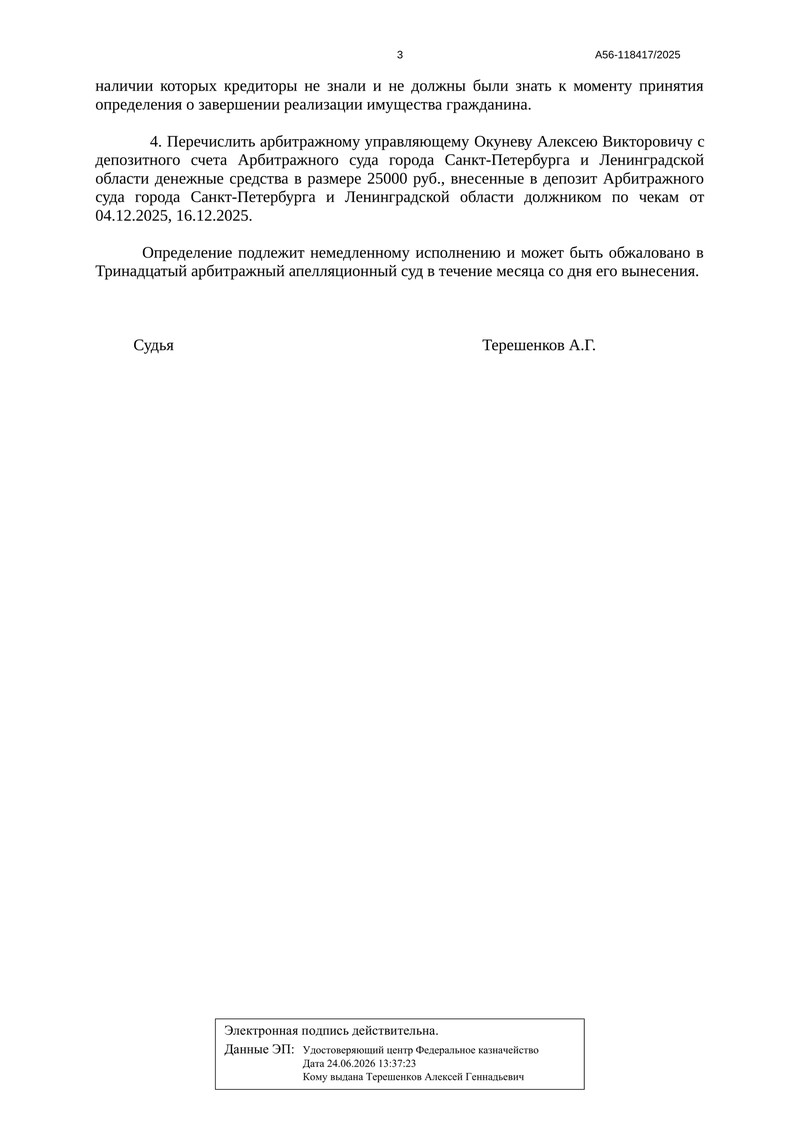 3 А56-118417/2025

наличии которых кредиторы не знали и не должны были знать к моменту принятия определения о завершении реализации имущества гражданина.

4. Перечислить арбитражному управляющему Окуневу Алексею Викторовичу с депозитного счета Арбитражного суда города Санкт-Петербурга и Ленинградской области денежные средства в размере 25000 руб., внесенные в депозит Арбитражного суда города Санкт-Петербурга и Ленинградской области должником по чекам от 04.12.2025, 16.12.2025.

Определение подлежит немедленному исполнению и может быть обжаловано в Тринадцатый арбитражный апелляционный суд в течение месяца со дня его вынесения.

Судья Терешенков А.Г.

Электронная подпись действительна.

Данные ЭП: Удостоверяющий центр Федеральное казначейство
Дата 24.06.2026 13:37:23
Кому выдана Терешенков Алексей Геннадьевич